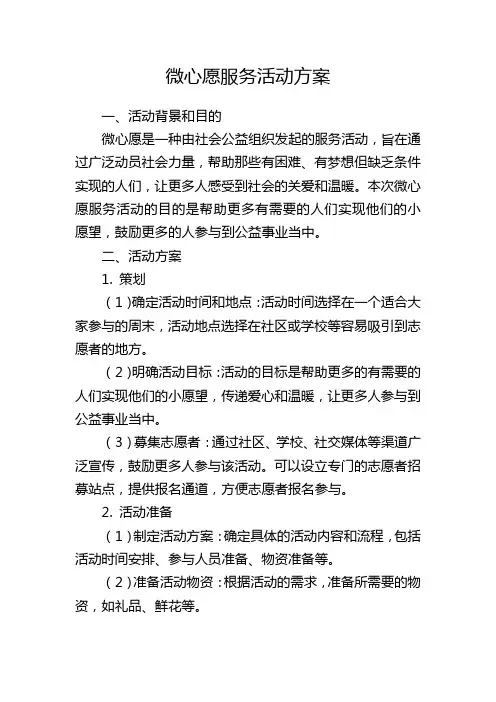 微心愿服务活动方案

一、活动背景和目的

微心愿是一种由社会公益组织发起的服务活动，旨在通过广泛动员社会力量，帮助那些有困难、有梦想但缺乏条件实现的人们，让更多人感受到社会的关爱和温暖。本次微心愿服务活动的目的是帮助更多有需要的人们实现他们的小愿望，鼓励更多的人参与到公益事业当中。

二、活动方案

1. 策划

（1）确定活动时间和地点：活动时间选择在一个适合大家参与的周末，活动地点选择在社区或学校等容易吸引到志愿者的地方。

（2）明确活动目标：活动的目标是帮助更多的有需要的人们实现他们的小愿望，传递爱心和温暖，让更多人参与到公益事业当中。

（3）募集志愿者：通过社区、学校、社交媒体等渠道广泛宣传，鼓励更多人参与该活动。可以设立专门的志愿者招募站点，提供报名通道，方便志愿者报名参与。

2. 活动准备

（1）制定活动方案：确定具体的活动内容和流程，包括活动时间安排、参与人员准备、物资准备等。

（2）准备活动物资：根据活动的需求，准备所需要的物资，如礼品、鲜花等。